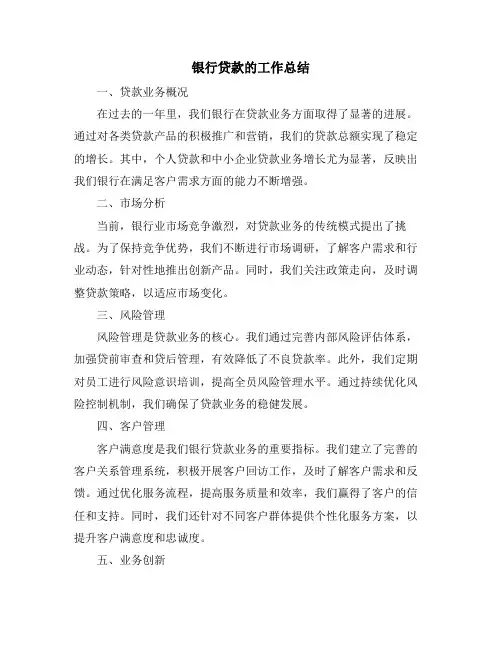 银行贷款的工作总结

一、贷款业务概况

在过去的一年里，我们银行在贷款业务方面取得了显著的进展。通过对各类贷款产品的积极推广和营销，我们的贷款总额实现了稳定的增长。其中，个人贷款和中小企业贷款业务增长尤为显著，反映出我们银行在满足客户需求方面的能力不断增强。

二、市场分析

当前，银行业市场竞争激烈，对贷款业务的传统模式提出了挑战。为了保持竞争优势，我们不断进行市场调研，了解客户需求和行业动态，针对性地推出创新产品。同时，我们关注政策走向，及时调整贷款策略，以适应市场变化。

三、风险管理

风险管理是贷款业务的核心。我们通过完善内部风险评估体系，加强贷前审查和贷后管理，有效降低了不良贷款率。此外，我们定期对员工进行风险意识培训，提高全员风险管理水平。通过持续优化风险控制机制，我们确保了贷款业务的稳健发展。

四、客户管理

客户满意度是我们银行贷款业务的重要指标。我们建立了完善的客户关系管理系统，积极开展客户回访工作，及时了解客户需求和反馈。通过优化服务流程，提高服务质量和效率，我们赢得了客户的信任和支持。同时，我们还针对不同客户群体提供个性化服务方案，以提升客户满意度和忠诚度。

五、业务创新